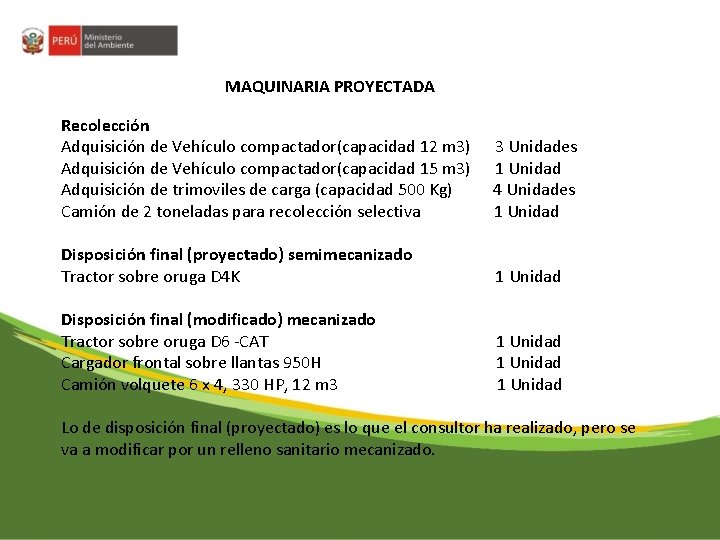 PERÚ Ministerio del Ambiente

MAQUINARIA PROYECTADA

Recolección
Adquisición de Vehículo compactador(capacidad 12 m3) 3 Unidades
Adquisición de Vehículo compactador(capacidad 15 m3) 1 Unidad
Adquisición de trimoviles de carga (capacidad 500 Kg) 4 Unidades
Camión de 2 toneladas para recolección selectiva 1 Unidad

Disposición final (proyectado) semimecanizado
Tractor sobre oruga D4K 1 Unidad

Disposición final (modificado) mecanizado
Tractor sobre oruga D6 -CAT 1 Unidad
Cargador frontal sobre llantas 950H 1 Unidad
Camión volquete 6 x 4, 330 HP, 12 m3 1 Unidad

Lo de disposición final (proyectado) es lo que el consultor ha realizado, pero se va a modificar por un relleno sanitario mecanizado.